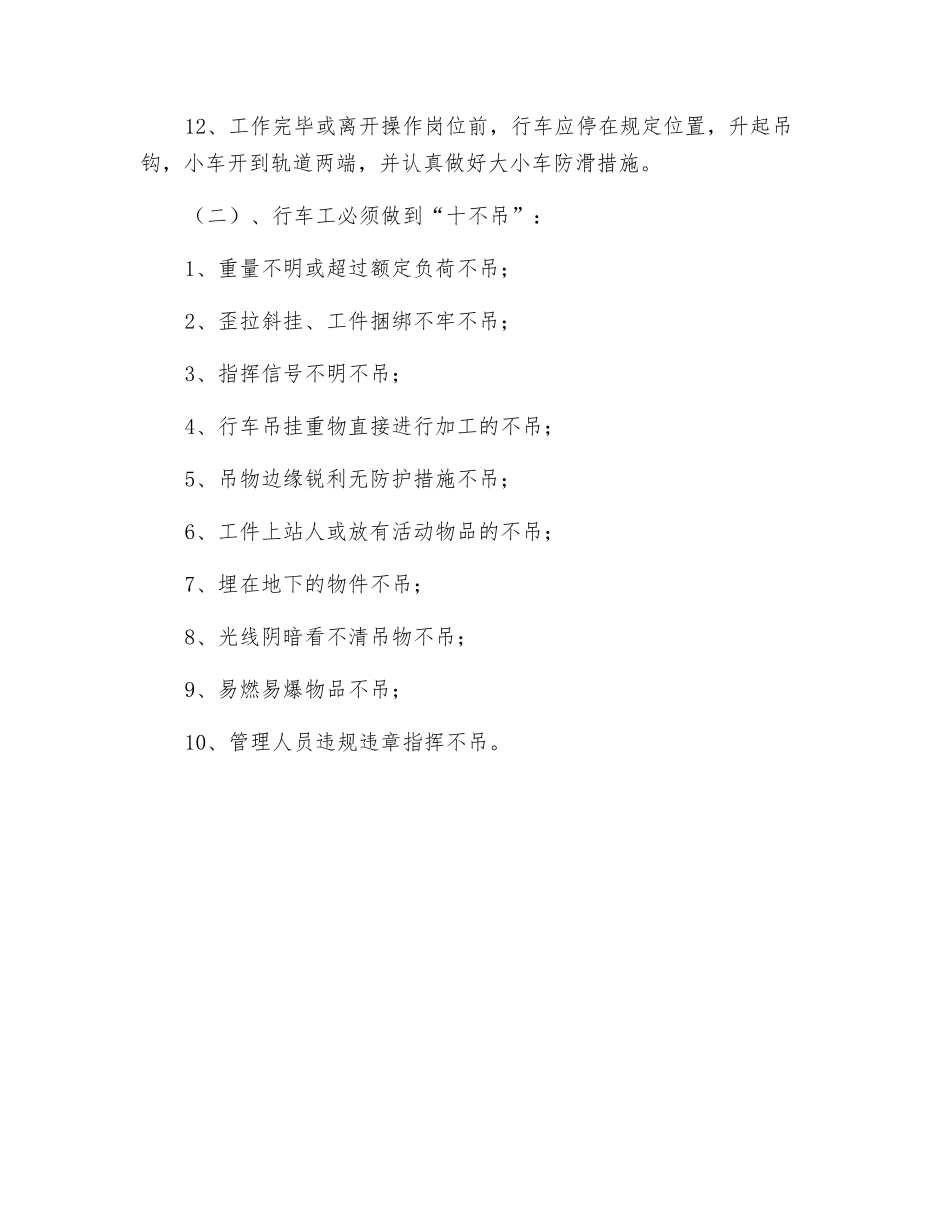 12、工作完毕或离开操作岗位前，行车应停在规定位置，升起吊钩，小车开到轨道两端，并认真做好大小车防滑措施。

（二）、行车工必须做到“十不吊”：

1、重量不明或超过额定负荷不吊；

2、歪拉斜挂、工件捆绑不牢不吊；

3、指挥信号不明不吊；

4、行车吊挂重物直接进行加工的不吊；

5、吊物边缘锐利无防护措施不吊；

6、工件上站人或放有活动物品的不吊；

7、埋在地下的物件不吊；

8、光线阴暗看不清吊物不吊；

9、易燃易爆物品不吊；

10、管理人员违规违章指挥不吊。